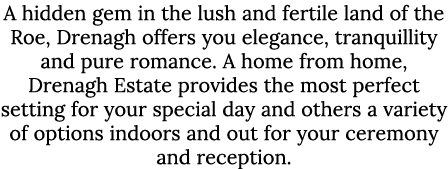 A hidden gem in the lush and fertile land of the Roe, Drenagh offers you elegance, tranquillity and pure romance. A home from home, Drenagh Estate provides the most perfect setting for your special day and others a variety of options indoors and out for your ceremony and reception.